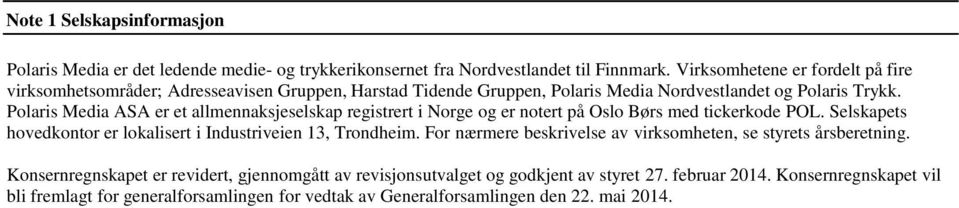 Note 1 Selskapsinformasjon

Polaris Media er det ledende medie- og trykkerikonsernet fra Nordvestlandet til Finnmark. Virksomhetene er fordelt på fire virksomhetsområder; Adresseavisen Gruppen, Harstad Tidende Gruppen, Polaris Media Nordvestlandet og Polaris Trykk. Polaris Media ASA er et allmennaksjeselskap registrert i Norge og er notert på Oslo Børs med tickerkode POL. Selskapets hovedkontor er lokalisert i Industriveien 13, Trondheim. For nærmere beskrivelse av virksomheten, se styrets årsberetning.

Konsernregnskapet er revidert, gjennomgått av revisjonsutvalget og godkjent av styret 27. februar 2014. Konsernregnskapet vil bli fremlagt for generalforsamlingen for vedtak av Generalforsamlingen den 22. mai 2014.